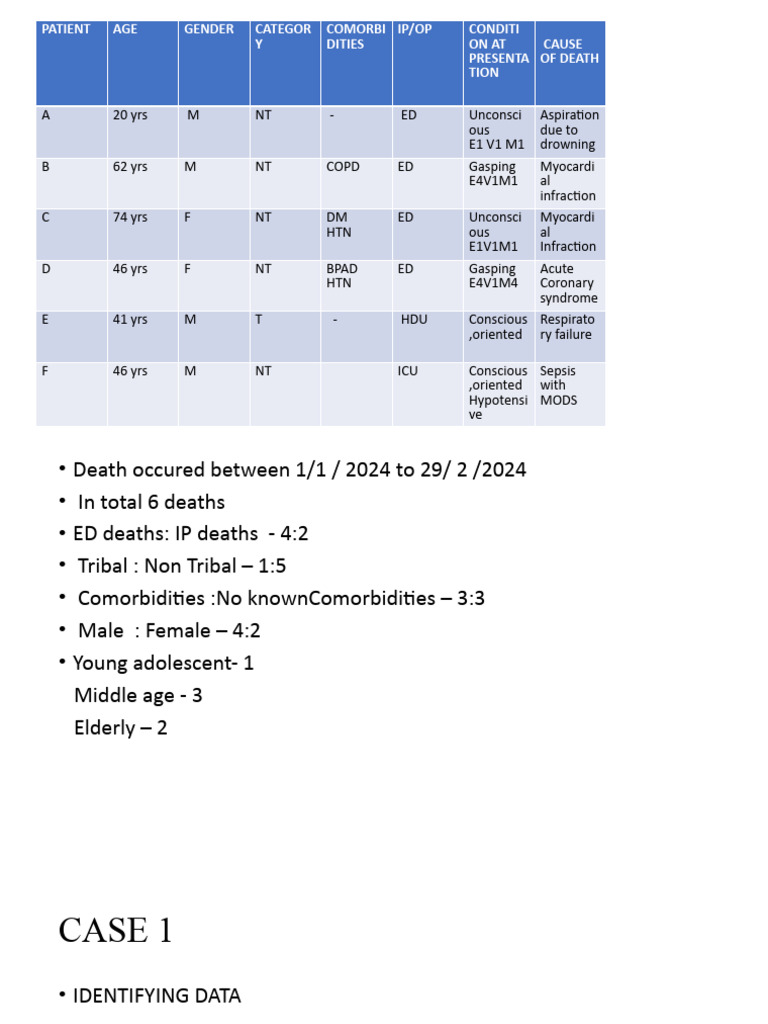 | PATIENT | AGE | GENDER | CATEGORY | COMORBIDITIES | IP/OP | CONDITION AT PRESENTATION | CAUSE OF DEATH |
|---|---|---|---|---|---|---|---|
| A | 20 yrs | M | NT | - | ED | Unconscious E1 V1 M1 | Aspiration due to drowning |
| B | 62 yrs | M | NT | COPD | ED | Gasping E4V1M1 | Myocardial infraction |
| C | 74 yrs | F | NT | DM HTN | ED | Unconscious E1V1M1 | Myocardial Infraction |
| D | 46 yrs | F | NT | BPAD HTN | ED | Gasping E4V1M4 | Acute Coronary syndrome |
| E | 41 yrs | M | T | - | HDU | Conscious ,oriented | Respiratory failure |
| F | 46 yrs | M | NT | | ICU | Conscious ,oriented Hypotensive | Sepsis with MODS |

• Death occured between 1/1 / 2024 to 29/ 2 /2024
• In total 6 deaths
• ED deaths: IP deaths - 4:2
• Tribal : Non Tribal – 1:5
• Comorbidities :No knownComorbidities – 3:3
• Male : Female – 4:2
• Young adolescent- 1
Middle age - 3
Elderly – 2

CASE 1

• IDENTIFYING DATA